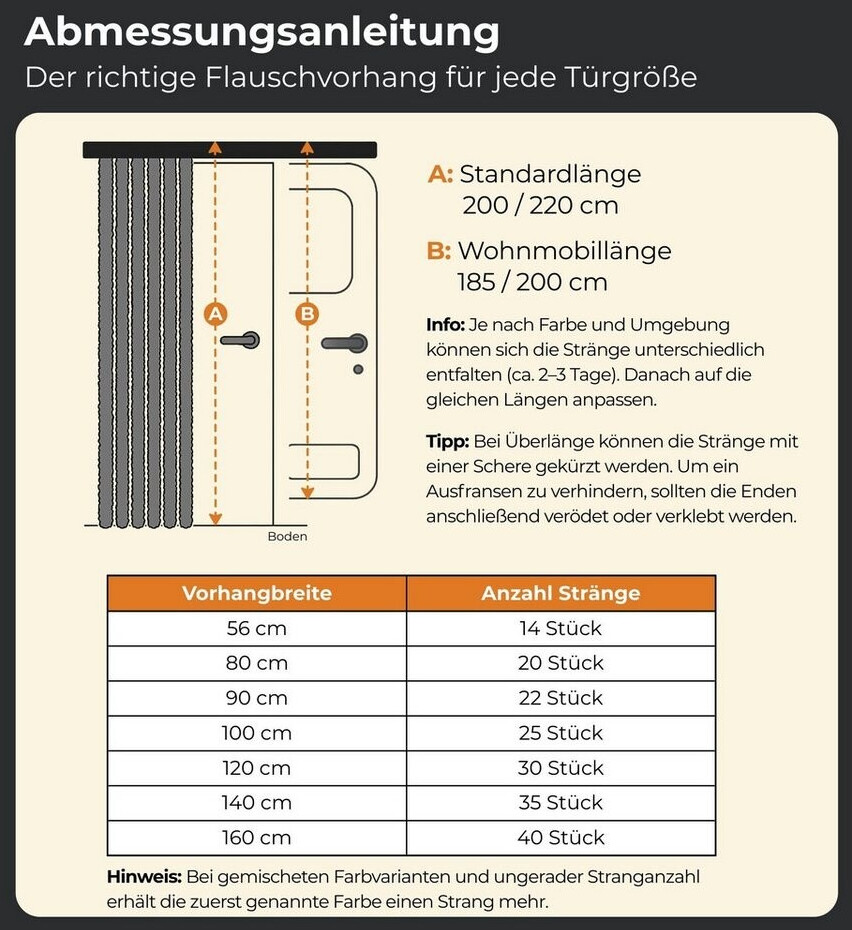 Abmessungsanleitung
Der richtige Flauschvorhang für jede Türgröße

A

B

Boden

A: Standardlänge
200 / 220 cm

B: Wohnmobillänge
185 / 200 cm

Info: Je nach Farbe und Umgebung können sich die Stränge unterschiedlich entfalten (ca. 2–3 Tage). Danach auf die gleichen Längen anpassen.

Tipp: Bei Überlänge können die Stränge mit einer Schere gekürzt werden. Um ein Ausfransen zu verhindern, sollten die Enden anschließend verödet oder verklebt werden.

| Vorhangbreite | Anzahl Stränge |
|---|---|
| 56 cm | 14 Stück |
| 80 cm | 20 Stück |
| 90 cm | 22 Stück |
| 100 cm | 25 Stück |
| 120 cm | 30 Stück |
| 140 cm | 35 Stück |
| 160 cm | 40 Stück |

Hinweis: Bei gemischeten Farbvarianten und ungerader Stranganzahl erhält die zuerst genannte Farbe einen Strang mehr.